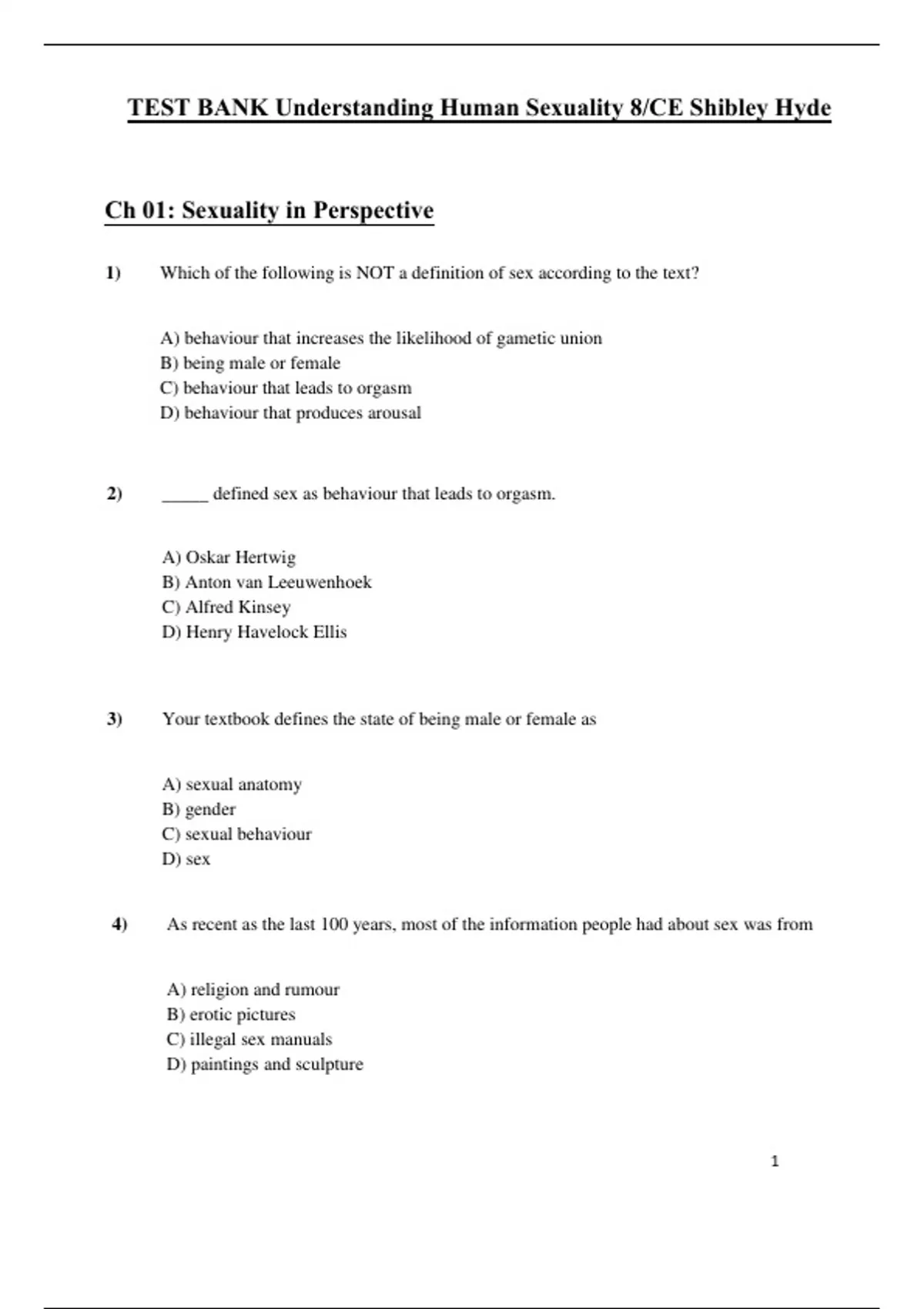 TEST BANK Understanding Human Sexuality 8/CE Shibley Hyde

Ch 01: Sexuality in Perspective

1) Which of the following is NOT a definition of sex according to the text?

A) behaviour that increases the likelihood of gametic union
B) being male or female
C) behaviour that leads to orgasm
D) behaviour that produces arousal

2) _____ defined sex as behaviour that leads to orgasm.

A) Oskar Hertwig
B) Anton van Leeuwenhoek
C) Alfred Kinsey
D) Henry Havelock Ellis

3) Your textbook defines the state of being male or female as

A) sexual anatomy
B) gender
C) sexual behaviour
D) sex

4) As recent as the last 100 years, most of the information people had about sex was from

A) religion and rumour
B) erotic pictures
C) illegal sex manuals
D) paintings and sculpture

1